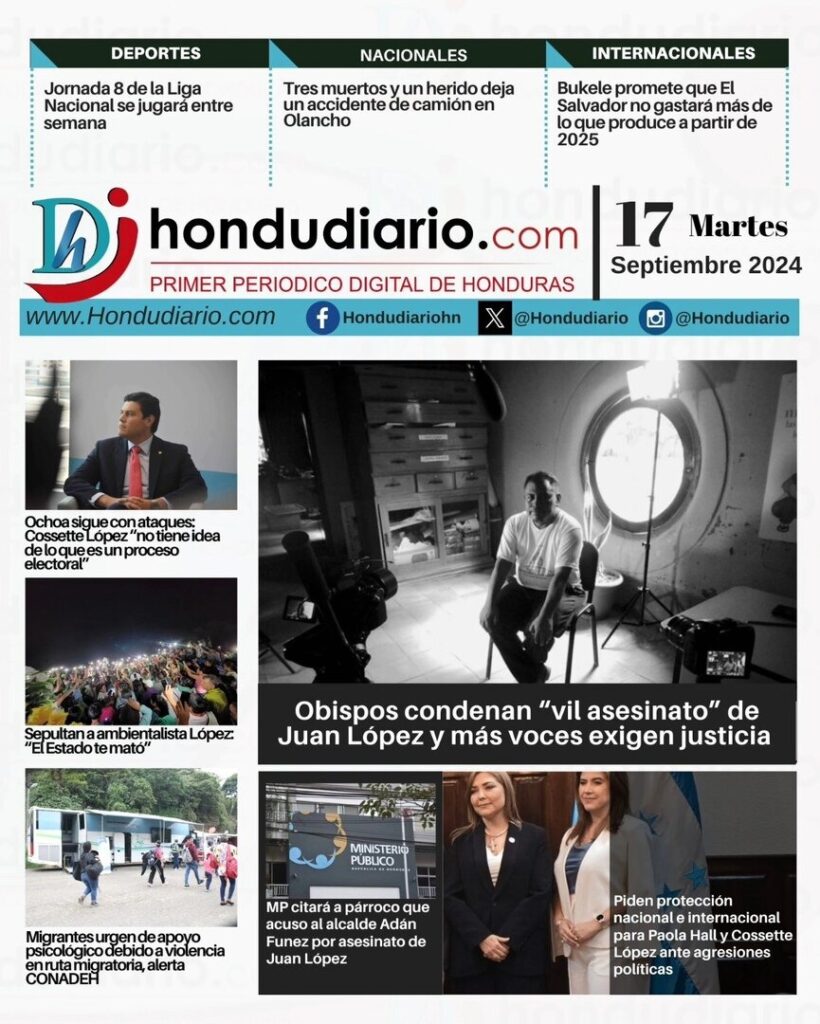 DEPORTES

Jornada 8 de la Liga Nacional se jugará entre semana

NACIONALES

Tres muertos y un herido deja un accidente de camión en Olancho

INTERNACIONALES

Bukele promete que El Salvador no gastará más de lo que produce a partir de 2025

hondudiario.com

PRIMER PERIODICO DIGITAL DE HONDURAS

17 Martes
Septiembre 2024

www.Hondudiario.com Hondudiariohn @Hondudiario @Hondudiario

Ochoa sigue con ataques: Cossette López "no tiene idea de lo que es un proceso electoral"

Sepultan a ambientalista López: "El Estado te mató"

Migrantes urgen de apoyo psicológico debido a violencia en ruta migratoria, alerta CONADEH

Obispos condenan "vil asesinato" de Juan López y más voces exigen justicia

MINISTERIO PÚBLICO

MP citará a párroco que acuso al alcalde Adán Funez por asesinato de Juan López

Piden protección nacional e internacional para Paola Hall y Cossette López ante agresiones políticas